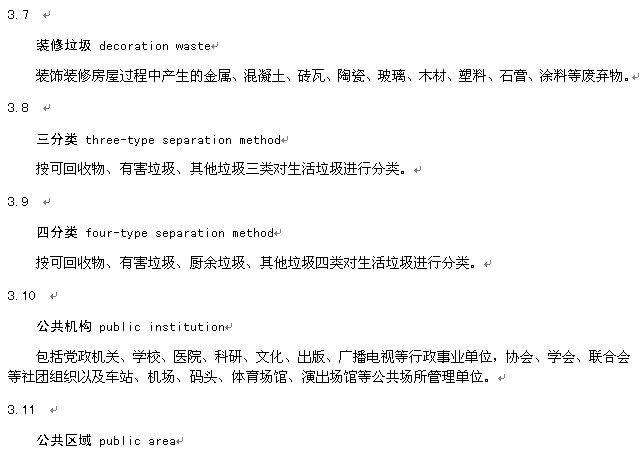 3.7

装修垃圾 decoration waste

装饰装修房屋过程中产生的金属、混凝土、砖瓦、陶瓷、玻璃、木材、塑料、石膏、涂料等废弃物。

3.8

三分类 three-type separation method

按可回收物、有害垃圾、其他垃圾三类对生活垃圾进行分类。

3.9

四分类 four-type separation method

按可回收物、有害垃圾、厨余垃圾、其他垃圾四类对生活垃圾进行分类。

3.10

公共机构 public institution

包括党政机关、学校、医院、科研、文化、出版、广播电视等行政事业单位，协会、学会、联合会等社团组织以及车站、机场、码头、体育场馆、演出场馆等公共场所管理单位。

3.11

公共区域 public area